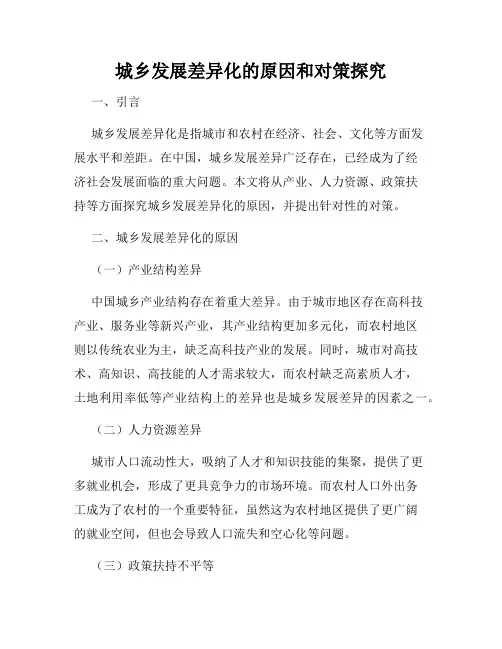 城乡发展差异化的原因和对策探究

一、引言

城乡发展差异化是指城市和农村在经济、社会、文化等方面发展水平和差距。在中国，城乡发展差异广泛存在，已经成为了经济社会发展面临的重大问题。本文将从产业、人力资源、政策扶持等方面探究城乡发展差异化的原因，并提出针对性的对策。

二、城乡发展差异化的原因

（一）产业结构差异

中国城乡产业结构存在着重大差异。由于城市地区存在高科技产业、服务业等新兴产业，其产业结构更加多元化，而农村地区则以传统农业为主，缺乏高科技产业的发展。同时，城市对高技术、高知识、高技能的人才需求较大，而农村缺乏高素质人才，土地利用率低等产业结构上的差异也是城乡发展差异的因素之一。

（二）人力资源差异

城市人口流动性大，吸纳了人才和知识技能的集聚，提供了更多就业机会，形成了更具竞争力的市场环境。而农村人口外出务工成为了农村的一个重要特征，虽然这为农村地区提供了更广阔的就业空间，但也会导致人口流失和空心化等问题。

（三）政策扶持不平等